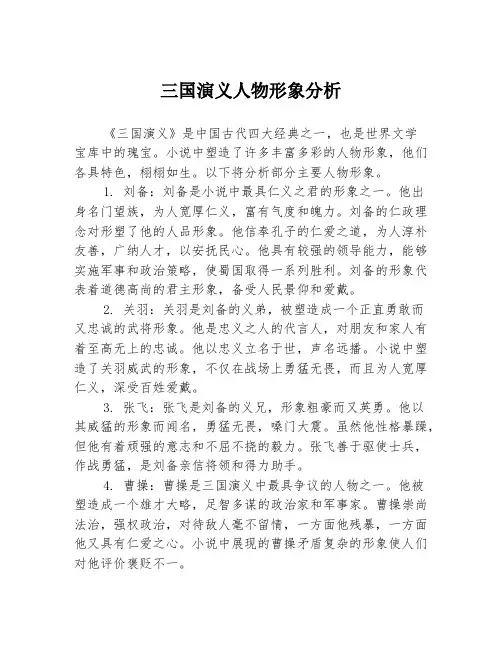 三国演义人物形象分析

《三国演义》是中国古代四大经典之一，也是世界文学宝库中的瑰宝。小说中塑造了许多丰富多彩的人物形象，他们各具特色，栩栩如生。以下将分析部分主要人物形象。

1. 刘备：刘备是小说中最具仁义之君的形象之一。他出身名门望族，为人宽厚仁义，富有气度和魄力。刘备的仁政理念对形塑了他的人品形象。他信奉孔子的仁爱之道，为人淳朴友善，广纳人才，以安抚民心。他具有较强的领导能力，能够实施军事和政治策略，使蜀国取得一系列胜利。刘备的形象代表着道德高尚的君主形象，备受人民景仰和爱戴。

2. 关羽：关羽是刘备的义弟，被塑造成一个正直勇敢而又忠诚的武将形象。他是忠义之人的代言人，对朋友和家人有着至高无上的忠诚。他以忠义立名于世，声名远播。小说中塑造了关羽威武的形象，不仅在战场上勇猛无畏，而且为人宽厚仁义，深受百姓爱戴。

3. 张飞：张飞是刘备的义兄，形象粗豪而又英勇。他以其威猛的形象而闻名，勇猛无畏，嗓门大震。虽然他性格暴躁，但他有着顽强的意志和不屈不挠的毅力。张飞善于驱使士兵，作战勇猛，是刘备亲信将领和得力助手。

4. 曹操：曹操是三国演义中最具争议的人物之一。他被塑造成一个雄才大略，足智多谋的政治家和军事家。曹操崇尚法治，强权政治，对待敌人毫不留情，一方面他残暴，一方面他又具有仁爱之心。小说中展现的曹操矛盾复杂的形象使人们对他评价褒贬不一。